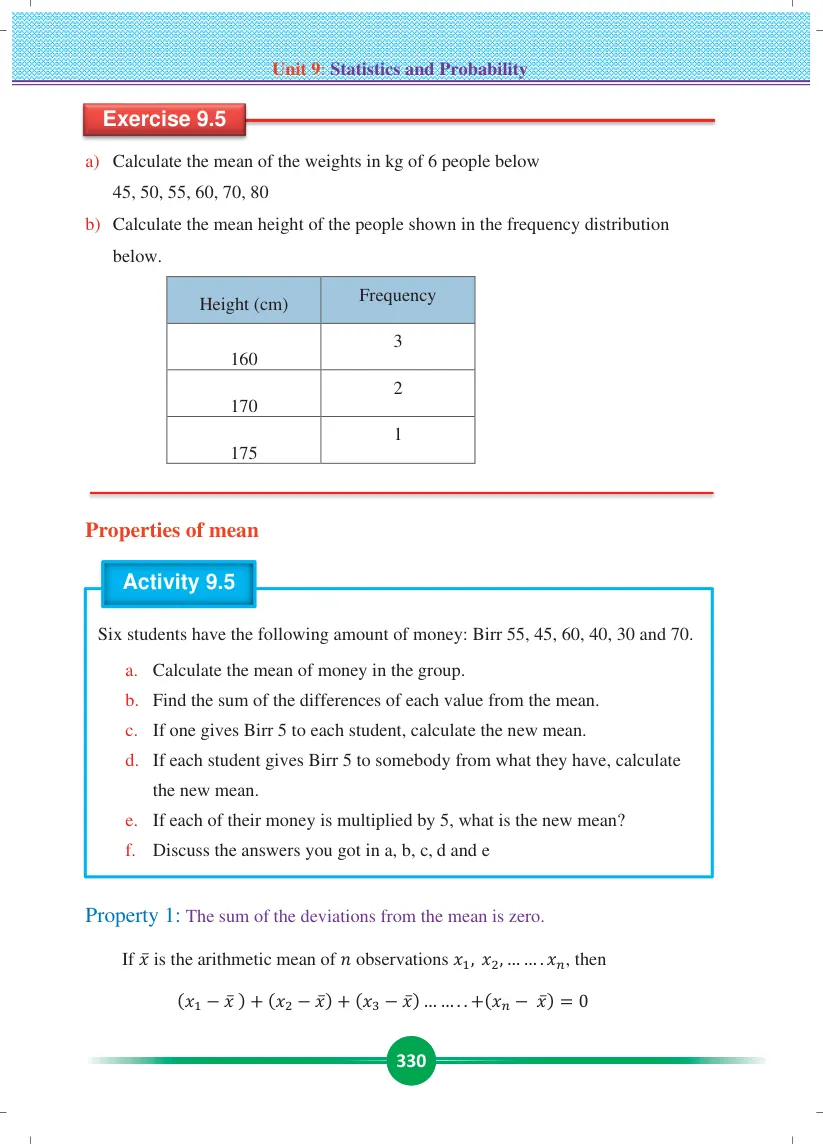 Unit 9: Statistics and Probability

Exercise 9.5

a) Calculate the mean of the weights in kg of 6 people below
45, 50, 55, 60, 70, 80

b) Calculate the mean height of the people shown in the frequency distribution below.

| Height (cm) | Frequency |
|---|---|
| 160 | 3 |
| 170 | 2 |
| 175 | 1 |

Properties of mean

Activity 9.5

Six students have the following amount of money: Birr 55, 45, 60, 40, 30 and 70.

a. Calculate the mean of money in the group.
b. Find the sum of the differences of each value from the mean.
c. If one gives Birr 5 to each student, calculate the new mean.
d. If each student gives Birr 5 to somebody from what they have, calculate the new mean.
e. If each of their money is multiplied by 5, what is the new mean?
f. Discuss the answers you got in a, b, c, d and e

Property 1: The sum of the deviations from the mean is zero.

If $\bar{x}$ is the arithmetic mean of $n$ observations $x_1, x_2, \ldots\ldots. x_n$, then

$(x_1 - \bar{x}) + (x_2 - \bar{x}) + (x_3 - \bar{x}) \ldots\ldots.. + (x_n - \bar{x}) = 0$

330